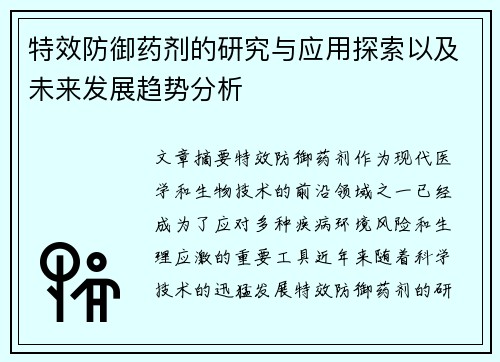 特效防御药剂的研究与应用探索以及未来发展趋势分析

文章摘要特效防御药剂作为现代医学和生物技术的前沿领域之一已经成为了应对多种疾病环境风险和生理应激的重要工具近年来随着科学技术的迅猛发展特效防御药剂的研